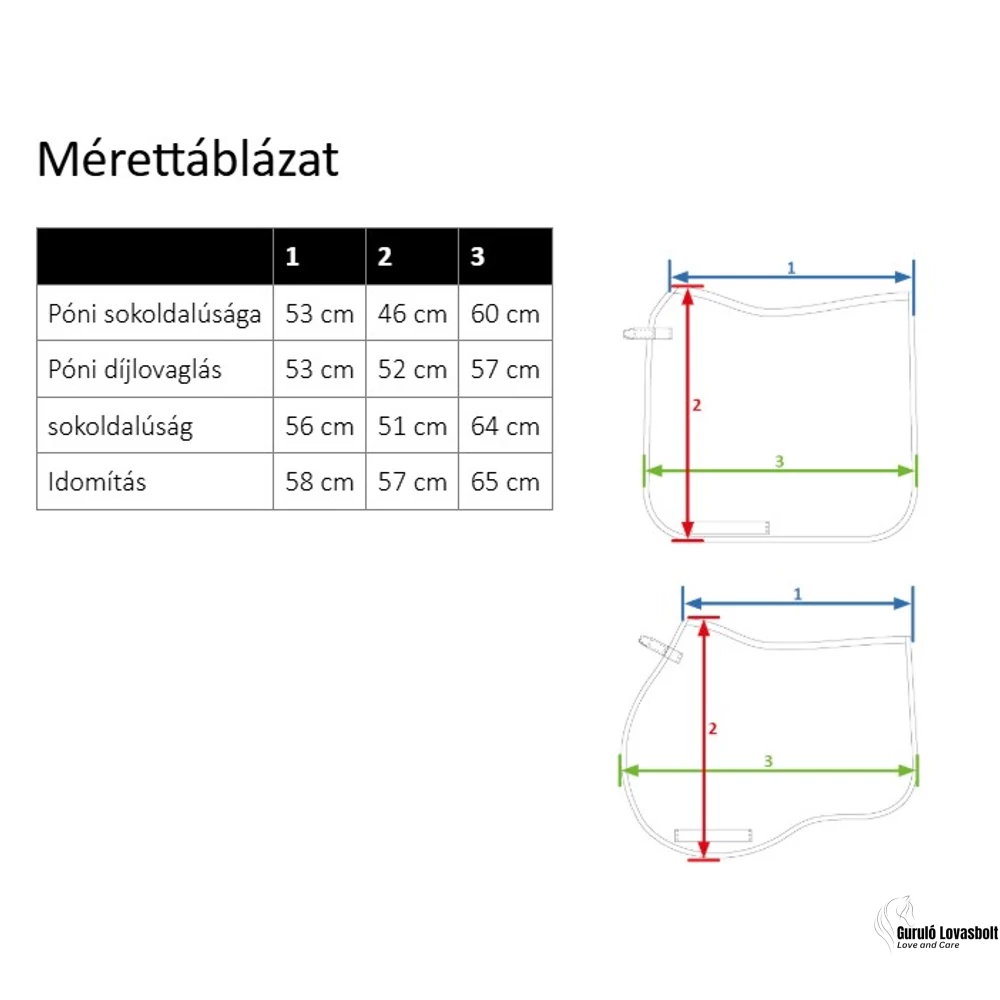 Mérettáblázat

| | 1 | 2 | 3 |
|---|---|---|---|
| Póni sokoldalúsága | 53 cm | 46 cm | 60 cm |
| Póni díjlovaglás | 53 cm | 52 cm | 57 cm |
| sokoldalúság | 56 cm | 51 cm | 64 cm |
| Idomítás | 58 cm | 57 cm | 65 cm |

1
2
3

1
2
3

Guruló Lovasbolt
Love and Care